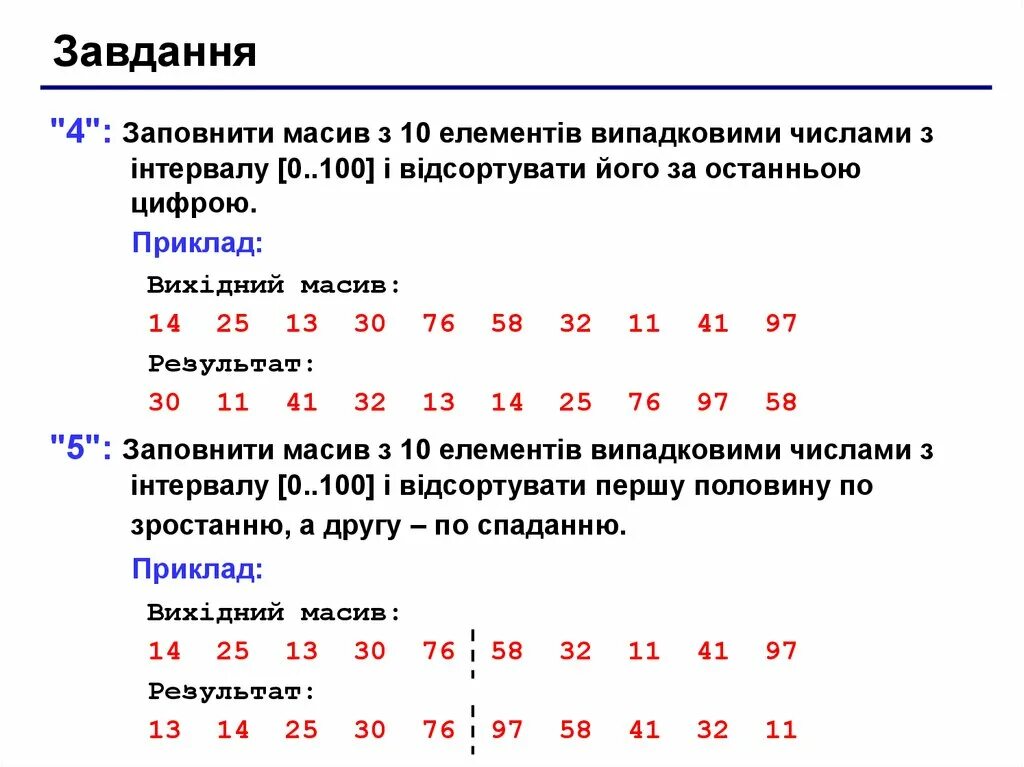 Завдання

"4": Заповнити масив з 10 елементів випадковими числами з інтервалу [0..100] і відсортувати його за останньою цифрою.

Приклад:

Вихідний масив:

14 25 13 30 76 58 32 11 41 97

Результат:

30 11 41 32 13 14 25 76 97 58

"5": Заповнити масив з 10 елементів випадковими числами з інтервалу [0..100] і відсортувати першу половину по зростанню, а другу – по спаданню.

Приклад:

Вихідний масив:

14 25 13 30 76 58 32 11 41 97

Результат:

13 14 25 30 76 97 58 41 32 11